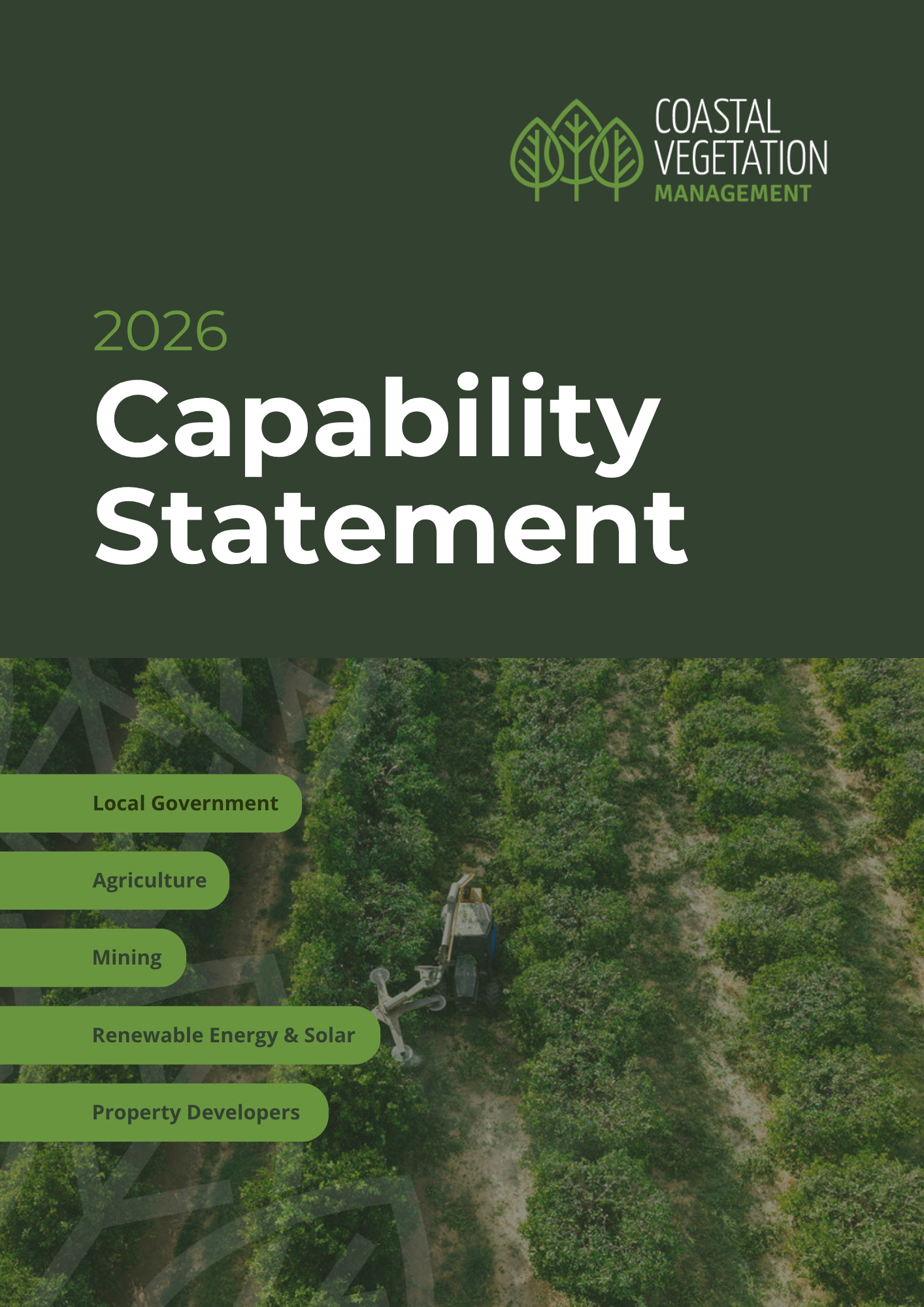 COASTAL
VEGETATION
MANAGEMENT

2026
Capability Statement

Local Government

Agriculture

Mining

Renewable Energy & Solar

Property Developers